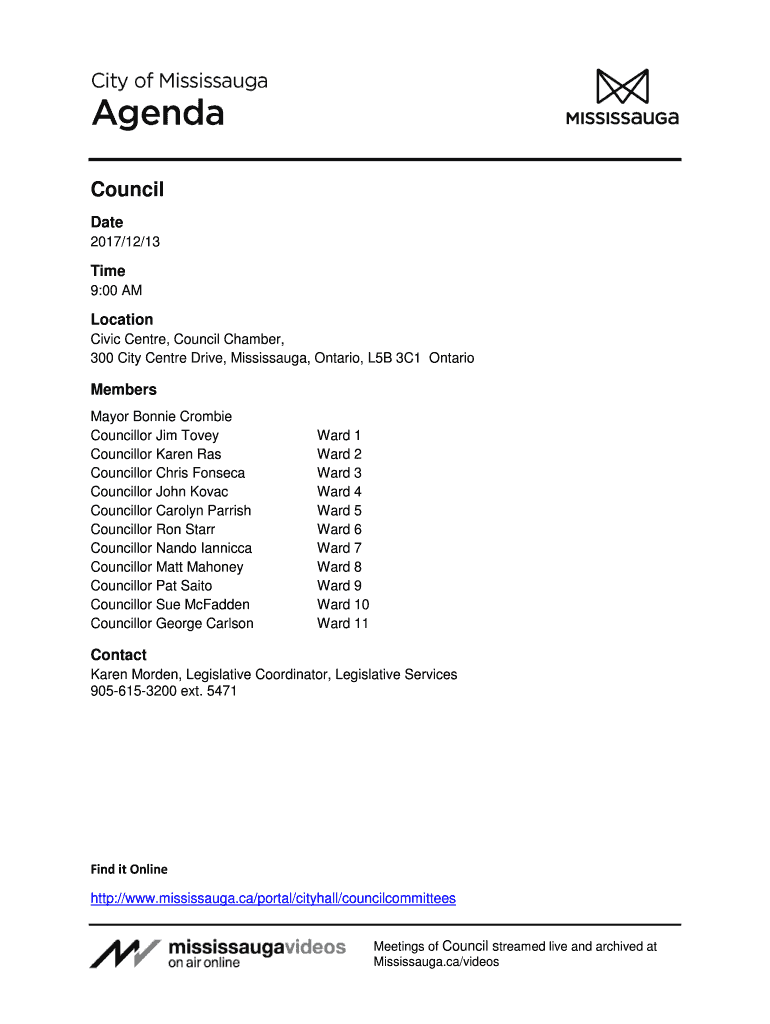 City of Mississauga
Agenda

MISSISSAUGA

Council

Date
2017/12/13

Time
9:00 AM

Location
Civic Centre, Council Chamber,
300 City Centre Drive, Mississauga, Ontario, L5B 3C1 Ontario

Members

| | |
|---|---|
| Mayor Bonnie Crombie | |
| Councillor Jim Tovey | Ward 1 |
| Councillor Karen Ras | Ward 2 |
| Councillor Chris Fonseca | Ward 3 |
| Councillor John Kovac | Ward 4 |
| Councillor Carolyn Parrish | Ward 5 |
| Councillor Ron Starr | Ward 6 |
| Councillor Nando Iannicca | Ward 7 |
| Councillor Matt Mahoney | Ward 8 |
| Councillor Pat Saito | Ward 9 |
| Councillor Sue McFadden | Ward 10 |
| Councillor George Carlson | Ward 11 |

Contact
Karen Morden, Legislative Coordinator, Legislative Services
905-615-3200 ext. 5471

Find it Online

http://www.mississauga.ca/portal/cityhall/councilcommittees

mississaugavideos
on air online

Meetings of Council streamed live and archived at Mississauga.ca/videos